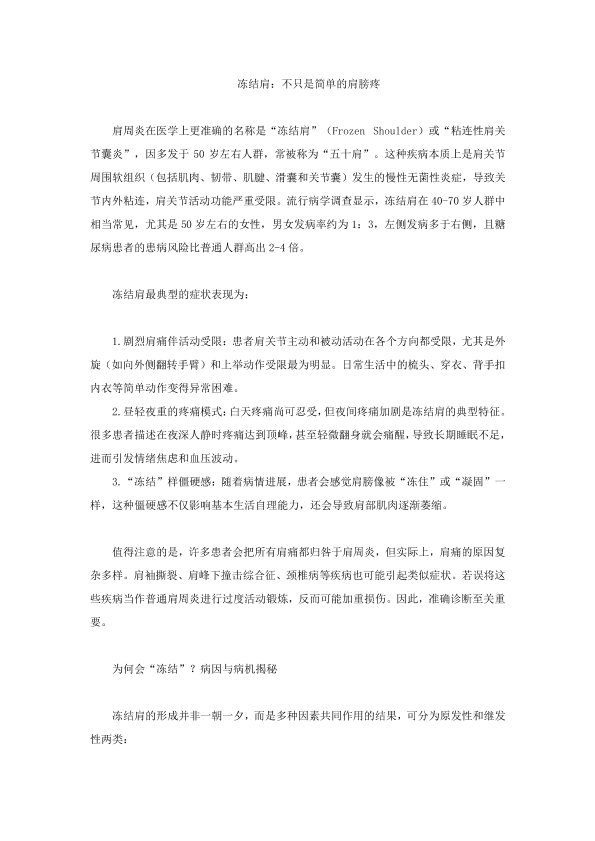 冻结肩：不只是简单的肩膀疼

肩周炎在医学上更准确的名称是“冻结肩”（Frozen Shoulder）或“粘连性肩关节囊炎”，因多发于 50 岁左右人群，常被称为“五十肩”。这种疾病本质上是肩关节周围软组织（包括肌肉、韧带、肌腱、滑囊和关节囊）发生的慢性无菌性炎症，导致关节内外粘连，肩关节活动功能严重受限。流行病学调查显示，冻结肩在 40-70 岁人群中相当常见，尤其是 50 岁左右的女性，男女发病率约为 1：3，左侧发病多于右侧，且糖尿病患者的患病风险比普通人群高出 2-4 倍。

冻结肩最典型的症状表现为：

1.剧烈肩痛伴活动受限：患者肩关节主动和被动活动在各个方向都受限，尤其是外旋（如向外侧翻转手臂）和上举动作受限最为明显。日常生活中的梳头、穿衣、背手扣内衣等简单动作变得异常困难。

2.昼轻夜重的疼痛模式：白天疼痛尚可忍受，但夜间疼痛加剧是冻结肩的典型特征。很多患者描述在夜深人静时疼痛达到顶峰，甚至轻微翻身就会痛醒，导致长期睡眠不足，进而引发情绪焦虑和血压波动。

3.“冻结”样僵硬感：随着病情进展，患者会感觉肩膀像被“冻住”或“凝固”一样，这种僵硬感不仅影响基本生活自理能力，还会导致肩部肌肉逐渐萎缩。

值得注意的是，许多患者会把所有肩痛都归咎于肩周炎，但实际上，肩痛的原因复杂多样。肩袖撕裂、肩峰下撞击综合征、颈椎病等疾病也可能引起类似症状。若误将这些疾病当作普通肩周炎进行过度活动锻炼，反而可能加重损伤。因此，准确诊断至关重要。

为何会“冻结”？病因与病机揭秘

冻结肩的形成并非一朝一夕，而是多种因素共同作用的结果，可分为原发性和继发性两类：